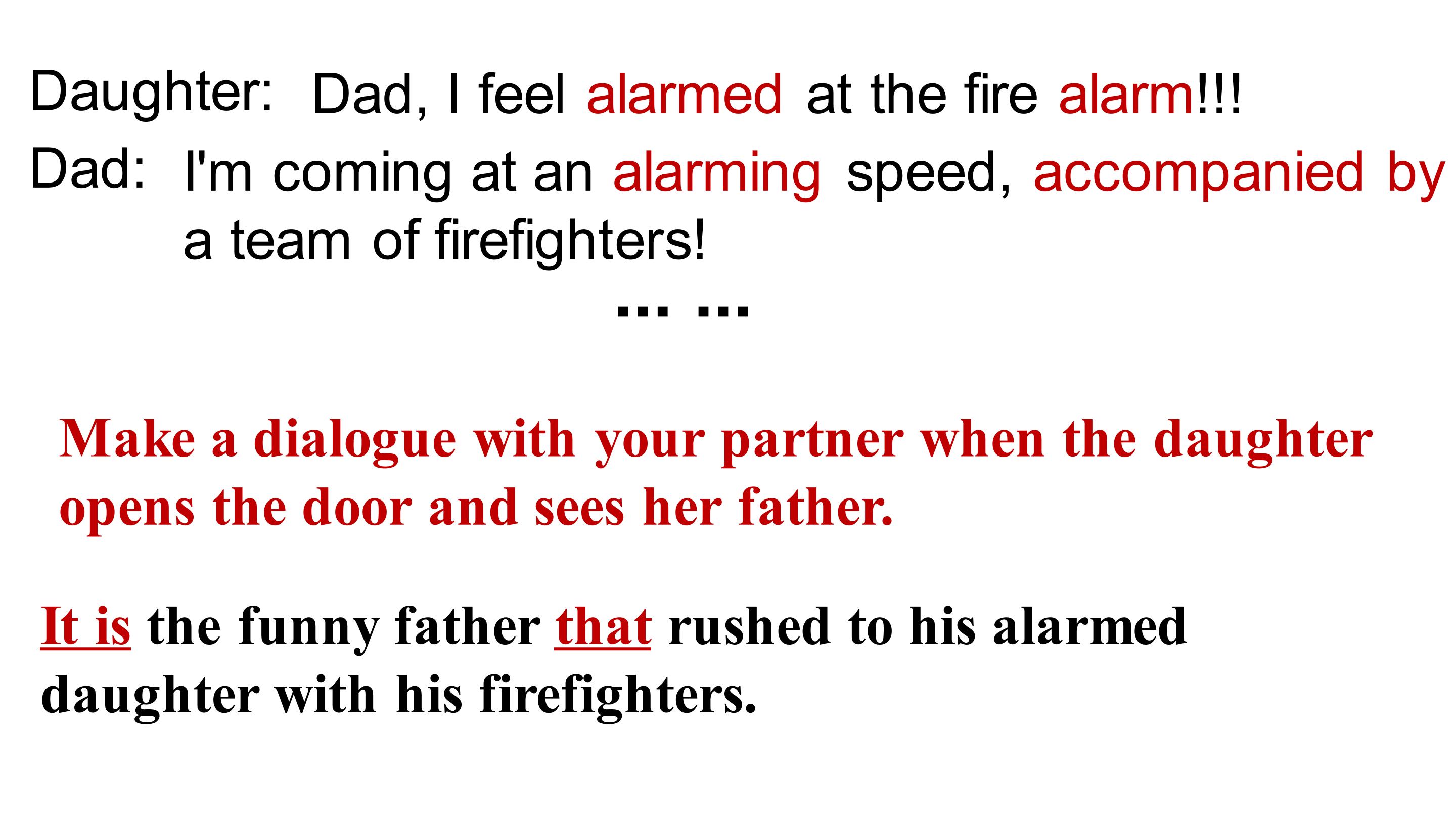 Daughter: Dad, I feel alarmed at the fire alarm!!!

Dad: I'm coming at an alarming speed, accompanied by a team of firefighters!

… …

Make a dialogue with your partner when the daughter opens the door and sees her father.

It is the funny father that rushed to his alarmed daughter with his firefighters.